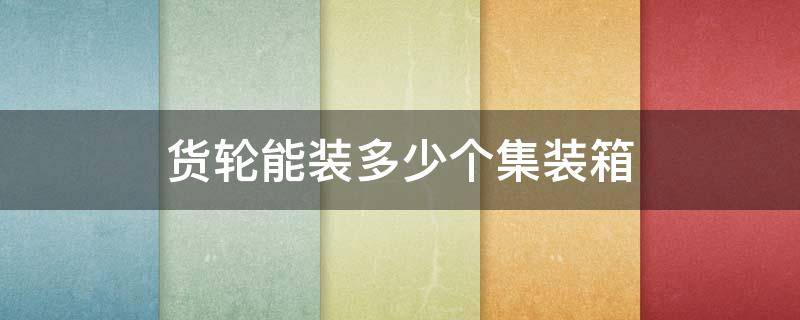 货轮能装多少个集装箱